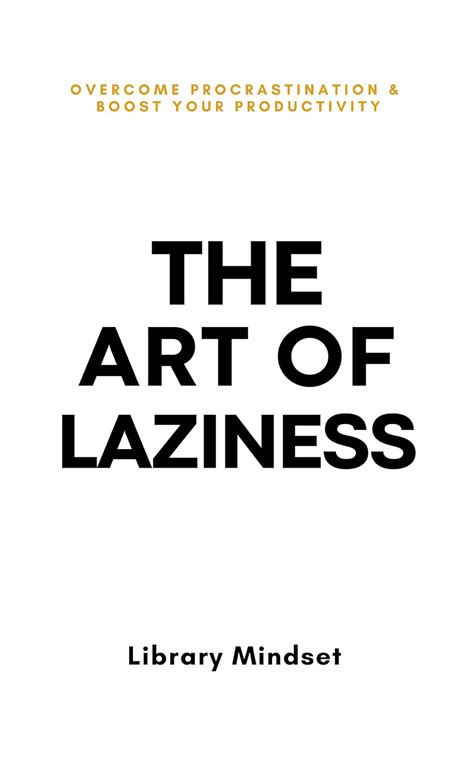 OVERCOME PROCRASTINATION & BOOST YOUR PRODUCTIVITY

THE ART OF LAZINESS

Library Mindset